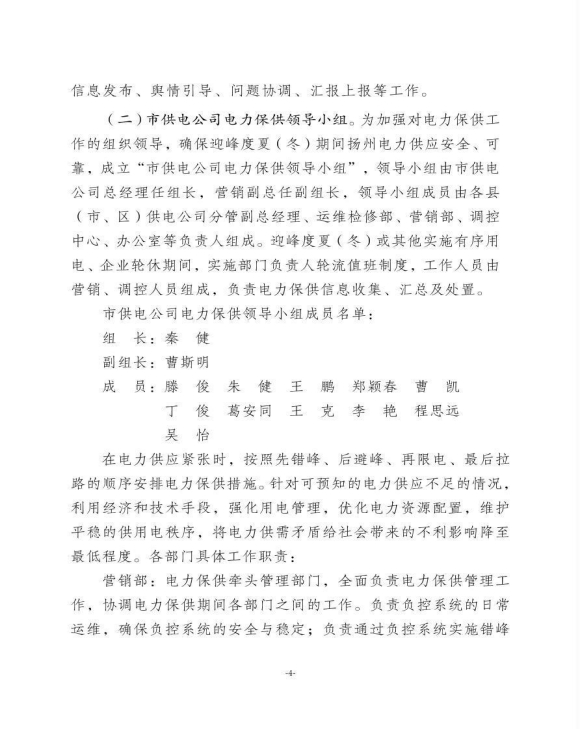 信息发布、舆情引导、问题协调、汇报上报等工作。

（二）市供电公司电力保供领导小组。为加强对电力保供工作的组织领导，确保迎峰度夏（冬）期间扬州电力供应安全、可靠，成立“市供电公司电力保供领导小组”，领导小组由市供电公司总经理任组长，营销副总任副组长，领导小组成员由各县（市、区）供电公司分管副总经理、运维检修部、营销部、调控中心、办公室等负责人组成。迎峰度夏（冬）或其他实施有序用电、企业轮休期间，实施部门负责人轮流值班制度，工作人员由营销、调控人员组成，负责电力保供信息收集、汇总及处置。

市供电公司电力保供领导小组成员名单：

组　长：秦　健

副组长：曹斯明

成　员：滕　俊　朱　健　王　鹏　郑颖春　曹　凯
丁　俊　葛安同　王　克　李　艳　程思远
吴　怡

在电力供应紧张时，按照先错峰、后避峰、再限电、最后拉路的顺序安排电力保供措施。针对可预知的电力供应不足的情况，利用经济和技术手段，强化用电管理，优化电力资源配置，维护平稳的供用电秩序，将电力供需矛盾给社会带来的不利影响降至最低程度。各部门具体工作职责：

营销部：电力保供牵头管理部门，全面负责电力保供管理工作，协调电力保供期间各部门之间的工作。负责负控系统的日常运维，确保负控系统的安全与稳定；负责通过负控系统实施错峰

-4-